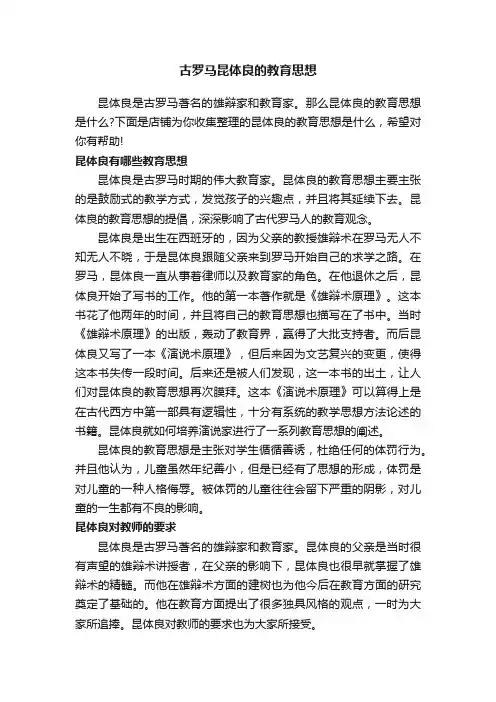 古罗马昆体良的教育思想

昆体良是古罗马著名的雄辩家和教育家。那么昆体良的教育思想是什么?下面是店铺为你收集整理的昆体良的教育思想是什么，希望对你有帮助!

昆体良有哪些教育思想

昆体良是古罗马时期的伟大教育家。昆体良的教育思想主要主张的是鼓励式的教学方式，发觉孩子的兴趣点，并且将其延续下去。昆体良的教育思想的提倡，深深影响了古代罗马人的教育观念。

昆体良是出生在西班牙的，因为父亲的教授雄辩术在罗马无人不知无人不晓，于是昆体良跟随父亲来到罗马开始自己的求学之路。在罗马，昆体良一直从事着律师以及教育家的角色。在他退休之后，昆体良开始了写书的工作。他的第一本著作就是《雄辩术原理》。这本书花了他两年的时间，并且将自己的教育思想也描写在了书中。当时《雄辩术原理》的出版，轰动了教育界，赢得了大批支持者。而后昆体良又写了一本《演说术原理》，但后来因为文艺复兴的变更，使得这本书失传一段时间。后来还是被人们发现，这一本书的出土，让人们对昆体良的教育思想再次膜拜。这本《演说术原理》可以算得上是在古代西方中第一部具有逻辑性，十分有系统的教学思想方法论述的书籍。昆体良就如何培养演说家进行了一系列教育思想的阐述。

昆体良的教育思想是主张对学生循循善诱，杜绝任何的体罚行为。并且他认为，儿童虽然年纪善小，但是已经有了思想的形成，体罚是对儿童的一种人格侮辱。被体罚的儿童往往会留下严重的阴影，对儿童的一生都有不良的影响。

昆体良对教师的要求

昆体良是古罗马著名的雄辩家和教育家。昆体良的父亲是当时很有声望的雄辩术讲授者，在父亲的影响下，昆体良也很早就掌握了雄辩术的精髓。而他在雄辩术方面的建树也为他今后在教育方面的研究奠定了基础的。他在教育方面提出了很多独具风格的观点，一时为大家所追捧。昆体良对教师的要求也为大家所接受。